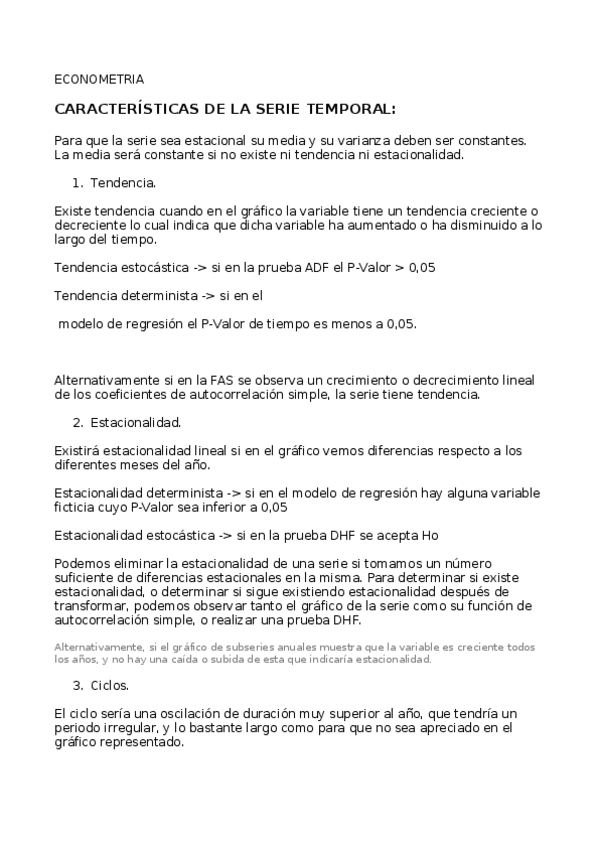 ECONOMETRIA

CARACTERÍSTICAS DE LA SERIE TEMPORAL:

Para que la serie sea estacional su media y su varianza deben ser constantes. La media será constante si no existe ni tendencia ni estacionalidad.

1. Tendencia.

Existe tendencia cuando en el gráfico la variable tiene un tendencia creciente o decreciente lo cual indica que dicha variable ha aumentado o ha disminuido a lo largo del tiempo.

Tendencia estocástica -> si en la prueba ADF el P-Valor > 0,05

Tendencia determinista -> si en el

modelo de regresión el P-Valor de tiempo es menos a 0,05.

Alternativamente si en la FAS se observa un crecimiento o decrecimiento lineal de los coeficientes de autocorrelación simple, la serie tiene tendencia.

2. Estacionalidad.

Existirá estacionalidad lineal si en el gráfico vemos diferencias respecto a los diferentes meses del año.

Estacionalidad determinista -> si en el modelo de regresión hay alguna variable ficticia cuyo P-Valor sea inferior a 0,05

Estacionalidad estocástica -> si en la prueba DHF se acepta Ho

Podemos eliminar la estacionalidad de una serie si tomamos un número suficiente de diferencias estacionales en la misma. Para determinar si existe estacionalidad, o determinar si sigue existiendo estacionalidad después de transformar, podemos observar tanto el gráfico de la serie como su función de autocorrelación simple, o realizar una prueba DHF.

Alternativamente, si el gráfico de subseries anuales muestra que la variable es creciente todos los años, y no hay una caída o subida de esta que indicaría estacionalidad.

3. Ciclos.

El ciclo sería una oscilación de duración muy superior al año, que tendría un periodo irregular, y lo bastante largo como para que no sea apreciado en el gráfico representado.